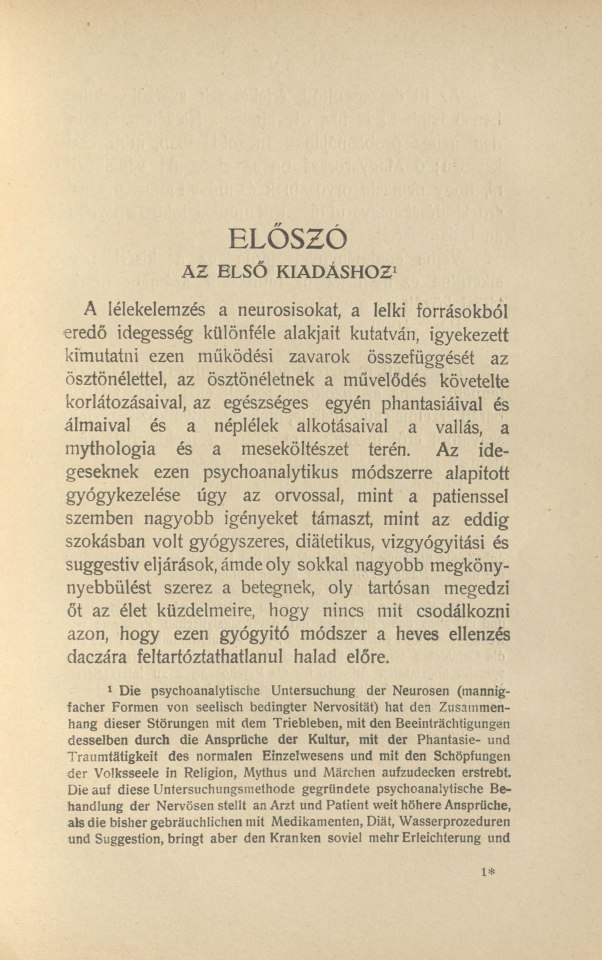 ELŐSZÓ
AZ ELSŐ KIADÁSHOZ¹

A lélekelemzés a neurosisokat, a lelki forrásokból eredő idegesség különféle alakjait kutatván, igyekezett kimutatni ezen működési zavarok összefüggését az ösztönélettel, az ösztönéletnek a művelődés követelte korlátozásaival, az egészséges egyén phantasiáival és álmaival és a néplélek alkotásaival a vallás, a mythologia és a meseköltészet terén. Az idegeseknek ezen psychoanalytikus módszerre alapitott gyógykezelése úgy az orvossal, mint a patienssel szemben nagyobb igényeket támaszt, mint az eddig szokásban volt gyógyszeres, diätetikus, vizgyógyitási és suggestiv eljárások, ámde oly sokkal nagyobb megkönnyebbülést szerez a betegnek, oly tartósan megedzi őt az élet küzdelmeire, hogy nincs mit csodálkozni azon, hogy ezen gyógyitó módszer a heves ellenzés daczára feltartóztathatlanul halad előre.

¹ Die psychoanalytische Untersuchung der Neurosen (mannigfacher Formen von seelisch bedingter Nervosität) hat den Zusammenhang dieser Störungen mit dem Triebleben, mit den Beeinträchtigungen desselben durch die Ansprüche der Kultur, mit der Phantasie- und Traumtätigkeit des normalen Einzelwesens und mit den Schöpfungen der Volksseele in Religion, Mythus und Märchen aufzudecken erstrebt. Die auf diese Untersuchungsmethode gegründete psychoanalytische Behandlung der Nervösen stellt an Arzt und Patient weit höhere Ansprüche, als die bisher gebräuchlichen mit Medikamenten, Diät, Wasserprozeduren und Suggestion, bringt aber den Kranken soviel mehr Erleichterung und

1*